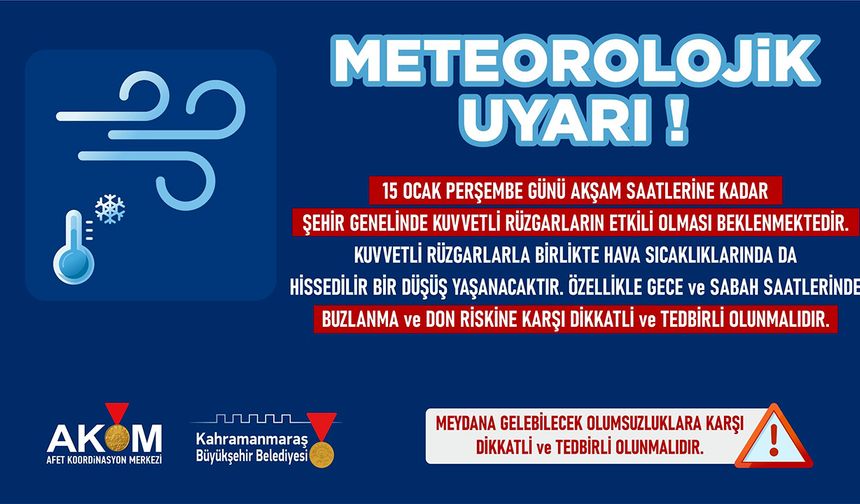 METEOROLOJİK UYARI !

15 OCAK PERŞEMBE GÜNÜ AKŞAM SAATLERİNE KADAR ŞEHİR GENELİNDE KUVVETLİ RÜZGARLARIN ETKİLİ OLMASI BEKLENMEKTEDİR. KUVVETLİ RÜZGARLARLA BİRLİKTE HAVA SICAKLIKLARINDA DA HİSSEDİLİR BİR DÜŞÜŞ YAŞANACAKTIR. ÖZELLİKLE GECE ve SABAH SAATLERİNDE BUZLANMA ve DON RİSKİNE KARŞI DİKKATLİ ve TEDBİRLİ OLUNMALIDIR.

AKOM
AFET KOORDİNASYON MERKEZİ

Kahramanmaraş
Büyükşehir Belediyesi

MEYDANA GELEBİLECEK OLUMSUZLUKLARA KARŞI DİKKATLİ ve TEDBİRLİ OLUNMALIDIR.